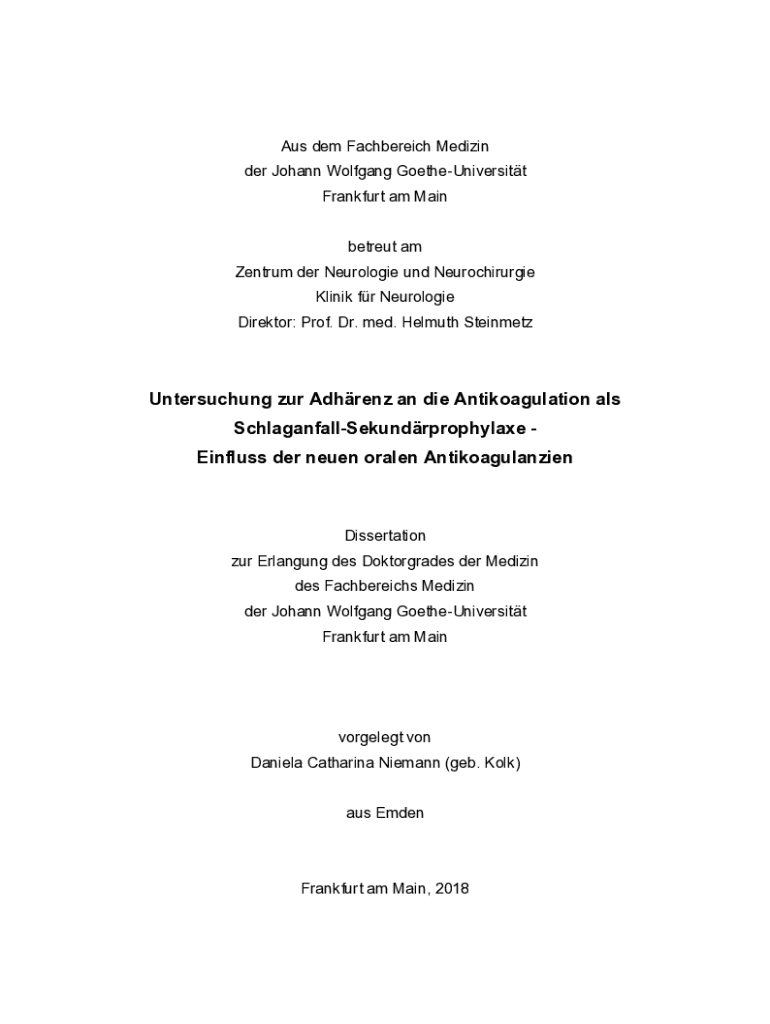 Aus dem Fachbereich Medizin
der Johann Wolfgang Goethe-Universität
Frankfurt am Main

betreut am
Zentrum der Neurologie und Neurochirurgie
Klinik für Neurologie
Direktor: Prof. Dr. med. Helmuth Steinmetz

Untersuchung zur Adhärenz an die Antikoagulation als Schlaganfall-Sekundärprophylaxe - Einfluss der neuen oralen Antikoagulanzien

Dissertation
zur Erlangung des Doktorgrades der Medizin
des Fachbereichs Medizin
der Johann Wolfgang Goethe-Universität
Frankfurt am Main

vorgelegt von
Daniela Catharina Niemann (geb. Kolk)

aus Emden

Frankfurt am Main, 2018